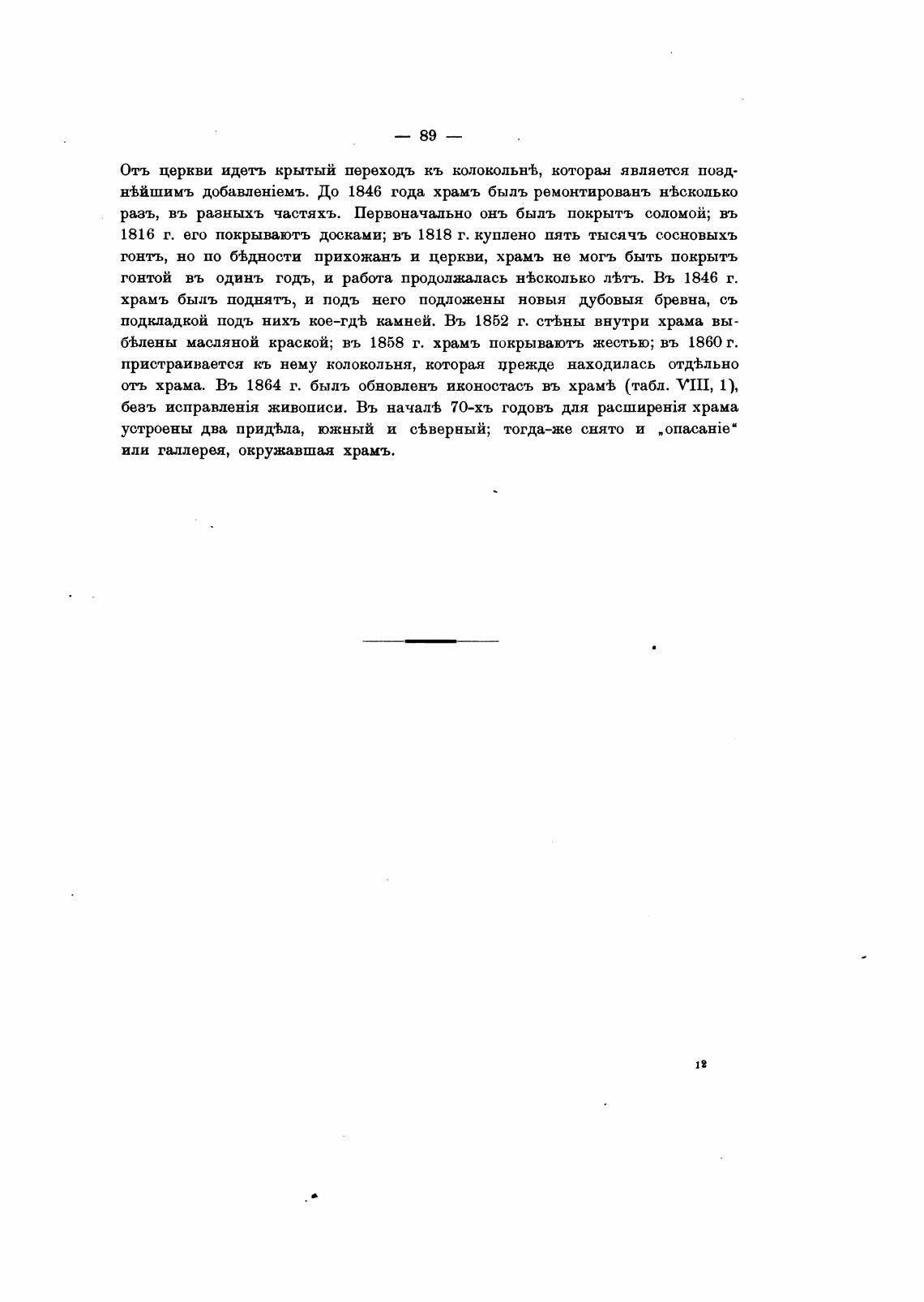 — 89 —

Отъ церкви идетъ крытый переходъ къ колокольнѣ, которая является позднѣйшимъ добавленіемъ. До 1846 года храмъ былъ ремонтированъ нѣсколько разъ, въ разныхъ частяхъ. Первоначально онъ былъ покрытъ соломой; въ 1816 г. его покрываютъ досками; въ 1818 г. куплено пять тысячъ сосновыхъ гонтъ, но по бѣдности прихожанъ и церкви, храмъ не могъ быть покрытъ гонтой въ одинъ годъ, и работа продолжалась нѣсколько лѣтъ. Въ 1846 г. храмъ былъ поднятъ, и подъ него подложены новыя дубовыя бревна, съ подкладкой подъ нихъ кое-гдѣ камней. Въ 1852 г. стѣны внутри храма выбѣлены масляной краской; въ 1858 г. храмъ покрываютъ жестью; въ 1860 г. пристраивается къ нему колокольня, которая прежде находилась отдѣльно отъ храма. Въ 1864 г. былъ обновленъ иконостасъ въ храмѣ (табл. VIII, 1), безъ исправленія живописи. Въ началѣ 70-хъ годовъ для расширенія храма устроены два придѣла, южный и сѣверный; тогда-же снято и „опасаніе“ или галлерея, окружавшая храмъ.

12